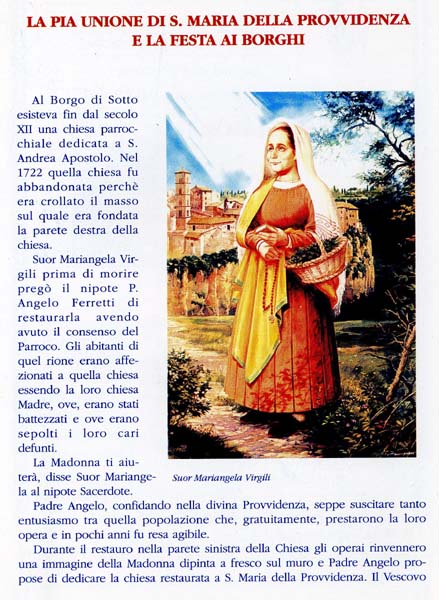 LA PIA UNIONE DI S. MARIA DELLA PROVVIDENZA
E LA FESTA AI BORGHI

Al Borgo di Sotto esisteva fin dal secolo XII una chiesa parrocchiale dedicata a S. Andrea Apostolo. Nel 1722 quella chiesa fu abbandonata perchè era crollato il masso sul quale era fondata la parete destra della chiesa.

Suor Mariangela Virgili prima di morire pregò il nipote P. Angelo Ferretti di restaurarla avendo avuto il consenso del Parroco. Gli abitanti di quel rione erano affezionati a quella chiesa essendo la loro chiesa Madre, ove, erano stati battezzati e ove erano sepolti i loro cari defunti.

La Madonna ti aiuterà, disse Suor Mariangela al nipote Sacerdote.

Suor Mariangela Virgili

Padre Angelo, confidando nella divina Provvidenza, seppe suscitare tanto entusiasmo tra quella popolazione che, gratuitamente, prestarono la loro opera e in pochi anni fu resa agibile.

Durante il restauro nella parete sinistra della Chiesa gli operai rinvennero una immagine della Madonna dipinta a fresco sul muro e Padre Angelo propose di dedicare la chiesa restaurata a S. Maria della Provvidenza. Il Vescovo